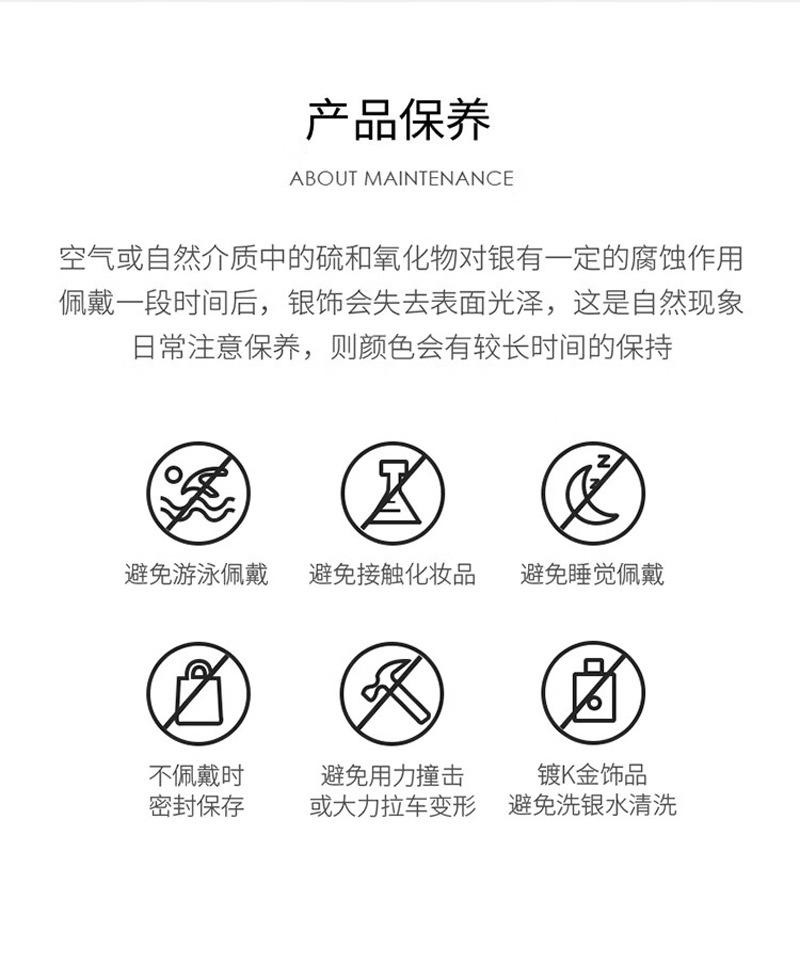 产品保养

ABOUT MAINTENANCE

空气或自然介质中的硫和氧化物对银有一定的腐蚀作用
佩戴一段时间后，银饰会失去表面光泽，这是自然现象
日常注意保养，则颜色会有较长时间的保持

避免游泳佩戴

避免接触化妆品

避免睡觉佩戴

不佩戴时
密封保存

避免用力撞击
或大力拉车变形

镀K金饰品
避免洗银水清洗